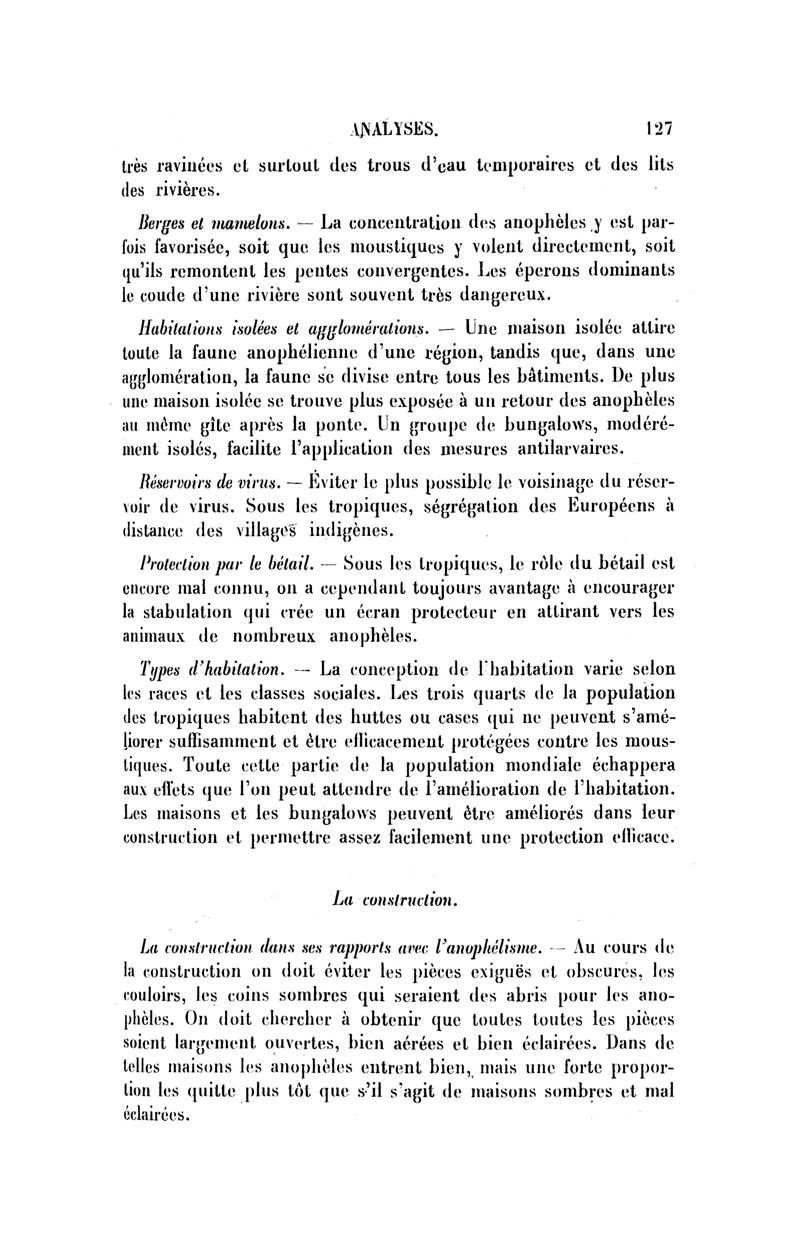 ANALYSES. 127

très ravinées et surtout des trous d'eau temporaires et des lits des rivières.

Berges et mamelons. — La concentration des anophèles y est parfois favorisée, soit que les moustiques y volent directement, soit qu'ils remontent les pentes convergentes. Les éperons dominants le coude d'une rivière sont souvent très dangereux.

Habitations isolées et agglomérations. — Une maison isolée attire toute la faune anophélienne d'une région, tandis que, dans une agglomération, la faune se divise entre tous les bâtiments. De plus une maison isolée se trouve plus exposée à un retour des anophèles au même gîte après la ponte. Un groupe de bungalows, modérément isolés, facilite l'application des mesures antilarvaires.

Réservoirs de virus. — Éviter le plus possible le voisinage du réservoir de virus. Sous les tropiques, ségrégation des Européens à distance des villages indigènes.

Protection par le bétail. — Sous les tropiques, le rôle du bétail est encore mal connu, on a cependant toujours avantage à encourager la stabulation qui crée un écran protecteur en attirant vers les animaux de nombreux anophèles.

Types d'habitation. — La conception de l'habitation varie selon les races et les classes sociales. Les trois quarts de la population des tropiques habitent des huttes ou cases qui ne peuvent s'améliorer suffisamment et être efficacement protégées contre les moustiques. Toute cette partie de la population mondiale échappera aux effets que l'on peut attendre de l'amélioration de l'habitation. Les maisons et les bungalows peuvent être améliorés dans leur construction et permettre assez facilement une protection efficace.

La construction.

La construction dans ses rapports avec l'anophélisme. — Au cours de la construction on doit éviter les pièces exiguës et obscures, les couloirs, les coins sombres qui seraient des abris pour les anophèles. On doit chercher à obtenir que toutes toutes les pièces soient largement ouvertes, bien aérées et bien éclairées. Dans de telles maisons les anophèles entrent bien, mais une forte proportion les quitte plus tôt que s'il s'agit de maisons sombres et mal éclairées.